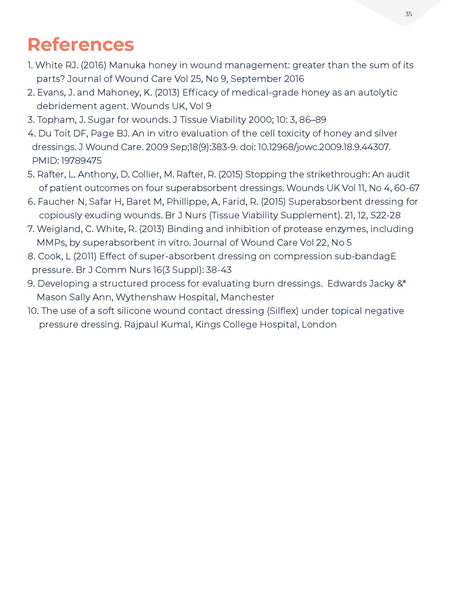 35

References

1. White RJ. (2016) Manuka honey in wound management: greater than the sum of its parts? Journal of Wound Care Vol 25, No 9, September 2016
2. Evans, J. and Mahoney, K. (2013) Efficacy of medical-grade honey as an autolytic debridement agent. Wounds UK, Vol 9
3. Topham, J. Sugar for wounds. J Tissue Viability 2000; 10: 3, 86–89
4. Du Toit DF, Page BJ. An in vitro evaluation of the cell toxicity of honey and silver dressings. J Wound Care. 2009 Sep;18(9):383-9. doi: 10.12968/jowc.2009.18.9.44307. PMID: 19789475
5. Rafter, L. Anthony, D. Collier, M. Rafter, R. (2015) Stopping the strikethrough: An audit of patient outcomes on four superabsorbent dressings. Wounds UK Vol 11, No 4, 60-67
6. Faucher N, Safar H, Baret M, Phillippe, A, Farid, R. (2015) Superabsorbent dressing for copiously exuding wounds. Br J Nurs (Tissue Viability Supplement). 21, 12, S22-28
7. Weigland, C. White, R. (2013) Binding and inhibition of protease enzymes, including MMPs, by superabsorbent in vitro. Journal of Wound Care Vol 22, No 5
8. Cook, L (2011) Effect of super-absorbent dressing on compression sub-bandagE pressure. Br J Comm Nurs 16(3 Suppl): 38-43
9. Developing a structured process for evaluating burn dressings. Edwards Jacky &* Mason Sally Ann, Wythenshaw Hospital, Manchester
10. The use of a soft silicone wound contact dressing (Silflex) under topical negative pressure dressing. Rajpaul Kumal, Kings College Hospital, London